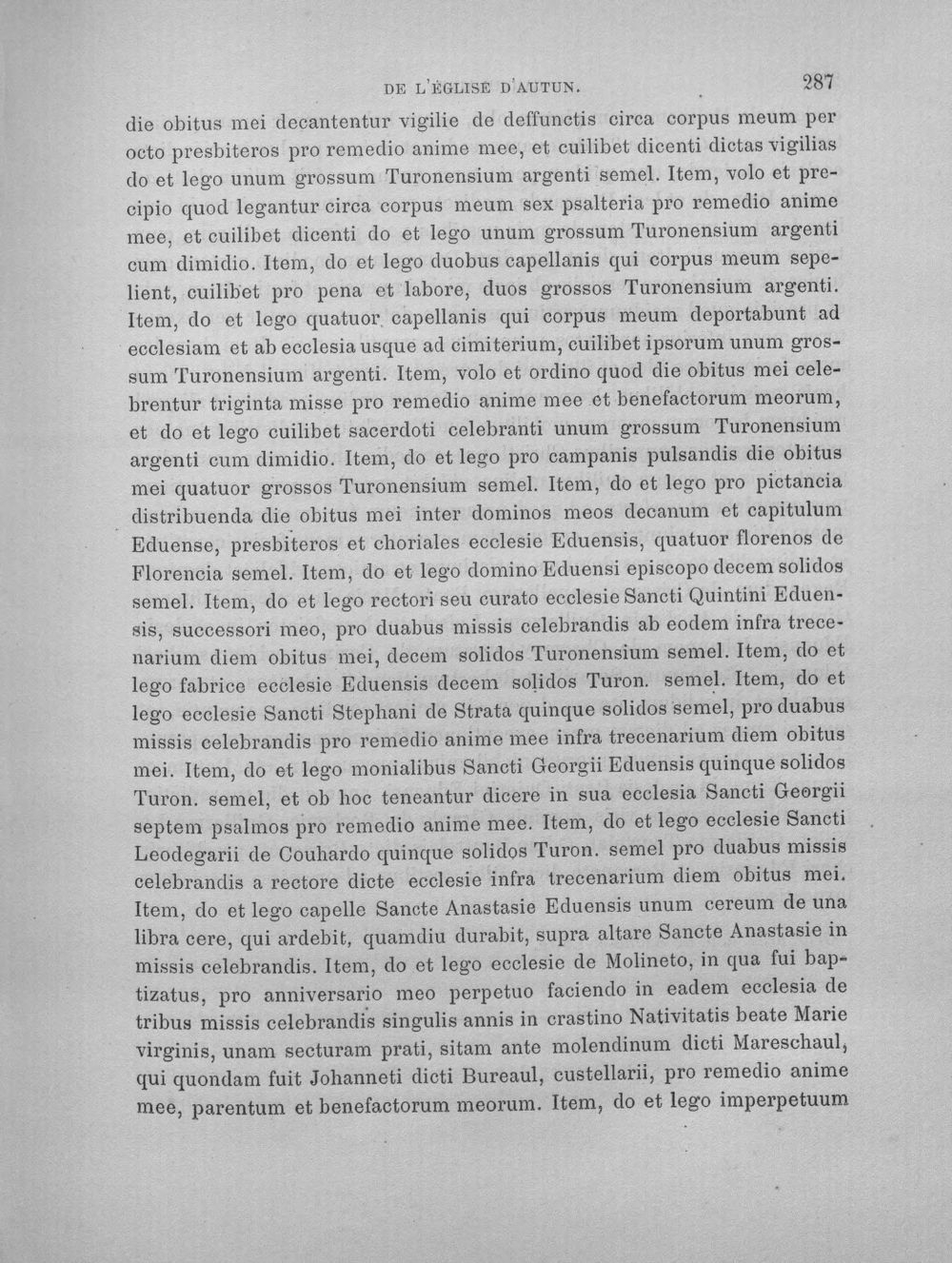 DE L'ÉGLISE D'AUTUN. 287

die obitus mei decantentur vigilie de deffunctis circa corpus meum per octo presbiteros pro remedio anime mee, et cuilibet dicenti dictas vigilias do et lego unum grossum Turonensium argenti semel. Item, volo et precipio quod legantur circa corpus meum sex psalteria pro remedio anime mee, et cuilibet dicenti do et lego unum grossum Turonensium argenti cum dimidio. Item, do et lego duobus capellanis qui corpus meum sepelient, cuilibet pro pena et labore, duos grossos Turonensium argenti. Item, do et lego quatuor capellanis qui corpus meum deportabunt ad ecclesiam et ab ecclesia usque ad cimiterium, cuilibet ipsorum unum grossum Turonensium argenti. Item, volo et ordino quod die obitus mei celebrentur triginta misse pro remedio anime mee et benefactorum meorum, et do et lego cuilibet sacerdoti celebranti unum grossum Turonensium argenti cum dimidio. Item, do et lego pro campanis pulsandis die obitus mei quatuor grossos Turonensium semel. Item, do et lego pro pictancia distribuenda die obitus mei inter dominos meos decanum et capitulum Eduense, presbiteros et choriales ecclesie Eduensis, quatuor florenos de Florencia semel. Item, do et lego domino Eduensi episcopo decem solidos semel. Item, do et lego rectori seu curato ecclesie Sancti Quintini Eduensis, successori meo, pro duabus missis celebrandis ab eodem infra trecenarium diem obitus mei, decem solidos Turonensium semel. Item, do et lego fabrice ecclesie Eduensis decem solidos Turon. semel. Item, do et lego ecclesie Sancti Stephani de Strata quinque solidos semel, pro duabus missis celebrandis pro remedio anime mee infra trecenarium diem obitus mei. Item, do et lego monialibus Sancti Georgii Eduensis quinque solidos Turon. semel, et ob hoc teneantur dicere in sua ecclesia Sancti Georgii septem psalmos pro remedio anime mee. Item, do et lego ecclesie Sancti Leodegarii de Couhardo quinque solidos Turon. semel pro duabus missis celebrandis a rectore dicte ecclesie infra trecenarium diem obitus mei. Item, do et lego capelle Sancte Anastasie Eduensis unum cereum de una libra cere, qui ardebit, quamdiu durabit, supra altare Sancte Anastasie in missis celebrandis. Item, do et lego ecclesie de Molineto, in qua fui baptizatus, pro anniversario meo perpetuo faciendo in eadem ecclesia de tribus missis celebrandis singulis annis in crastino Nativitatis beate Marie virginis, unam secturam prati, sitam ante molendinum dicti Mareschaul, qui quondam fuit Johanneti dicti Bureaul, custellarii, pro remedio anime mee, parentum et benefactorum meorum. Item, do et lego imperpetuum